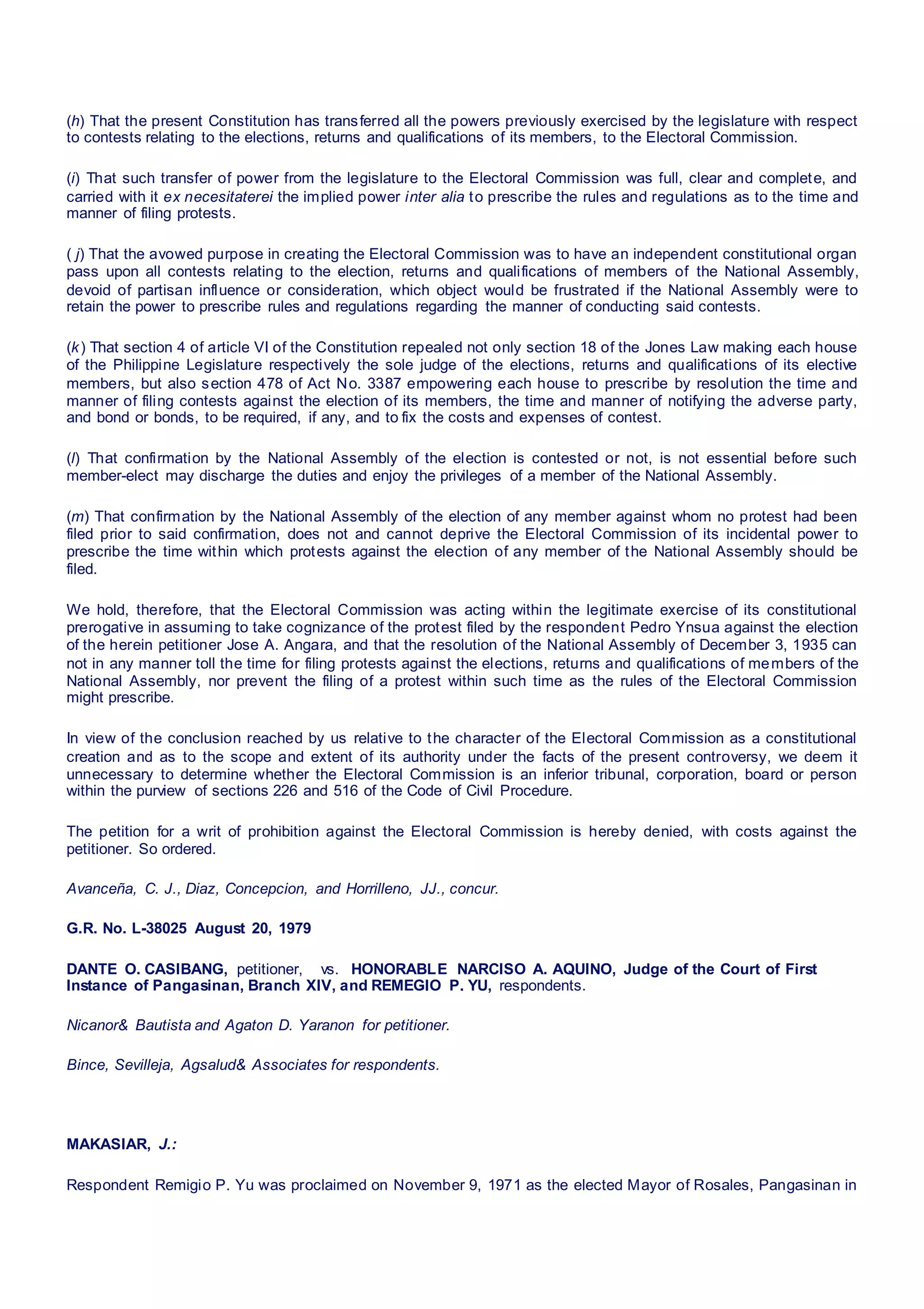 (h) That the present Constitution has transferred all the powers previously exercised by the legislature with respect to contests relating to the elections, returns and qualifications of its members, to the Electoral Commission.

(i) That such transfer of power from the legislature to the Electoral Commission was full, clear and complete, and carried with it ex necesitaterei the implied power inter alia to prescribe the rules and regulations as to the time and manner of filing protests.

( j) That the avowed purpose in creating the Electoral Commission was to have an independent constitutional organ pass upon all contests relating to the election, returns and qualifications of members of the National Assembly, devoid of partisan influence or consideration, which object would be frustrated if the National Assembly were to retain the power to prescribe rules and regulations regarding the manner of conducting said contests.

(k) That section 4 of article VI of the Constitution repealed not only section 18 of the Jones Law making each house of the Philippine Legislature respectively the sole judge of the elections, returns and qualifications of its elective members, but also section 478 of Act No. 3387 empowering each house to prescribe by resolution the time and manner of filing contests against the election of its members, the time and manner of notifying the adverse party, and bond or bonds, to be required, if any, and to fix the costs and expenses of contest.

(l) That confirmation by the National Assembly of the election is contested or not, is not essential before such member-elect may discharge the duties and enjoy the privileges of a member of the National Assembly.

(m) That confirmation by the National Assembly of the election of any member against whom no protest had been filed prior to said confirmation, does not and cannot deprive the Electoral Commission of its incidental power to prescribe the time within which protests against the election of any member of the National Assembly should be filed.

We hold, therefore, that the Electoral Commission was acting within the legitimate exercise of its constitutional prerogative in assuming to take cognizance of the protest filed by the respondent Pedro Ynsua against the election of the herein petitioner Jose A. Angara, and that the resolution of the National Assembly of December 3, 1935 can not in any manner toll the time for filing protests against the elections, returns and qualifications of members of the National Assembly, nor prevent the filing of a protest within such time as the rules of the Electoral Commission might prescribe.

In view of the conclusion reached by us relative to the character of the Electoral Commission as a constitutional creation and as to the scope and extent of its authority under the facts of the present controversy, we deem it unnecessary to determine whether the Electoral Commission is an inferior tribunal, corporation, board or person within the purview of sections 226 and 516 of the Code of Civil Procedure.

The petition for a writ of prohibition against the Electoral Commission is hereby denied, with costs against the petitioner. So ordered.

Avanceña, C. J., Diaz, Concepcion, and Horrilleno, JJ., concur.

G.R. No. L-38025 August 20, 1979

DANTE O. CASIBANG, petitioner, vs. HONORABLE NARCISO A. AQUINO, Judge of the Court of First Instance of Pangasinan, Branch XIV, and REMEGIO P. YU, respondents.

Nicanor& Bautista and Agaton D. Yaranon for petitioner.

Bince, Sevilleja, Agsalud& Associates for respondents.

MAKASIAR, J.:

Respondent Remigio P. Yu was proclaimed on November 9, 1971 as the elected Mayor of Rosales, Pangasinan in